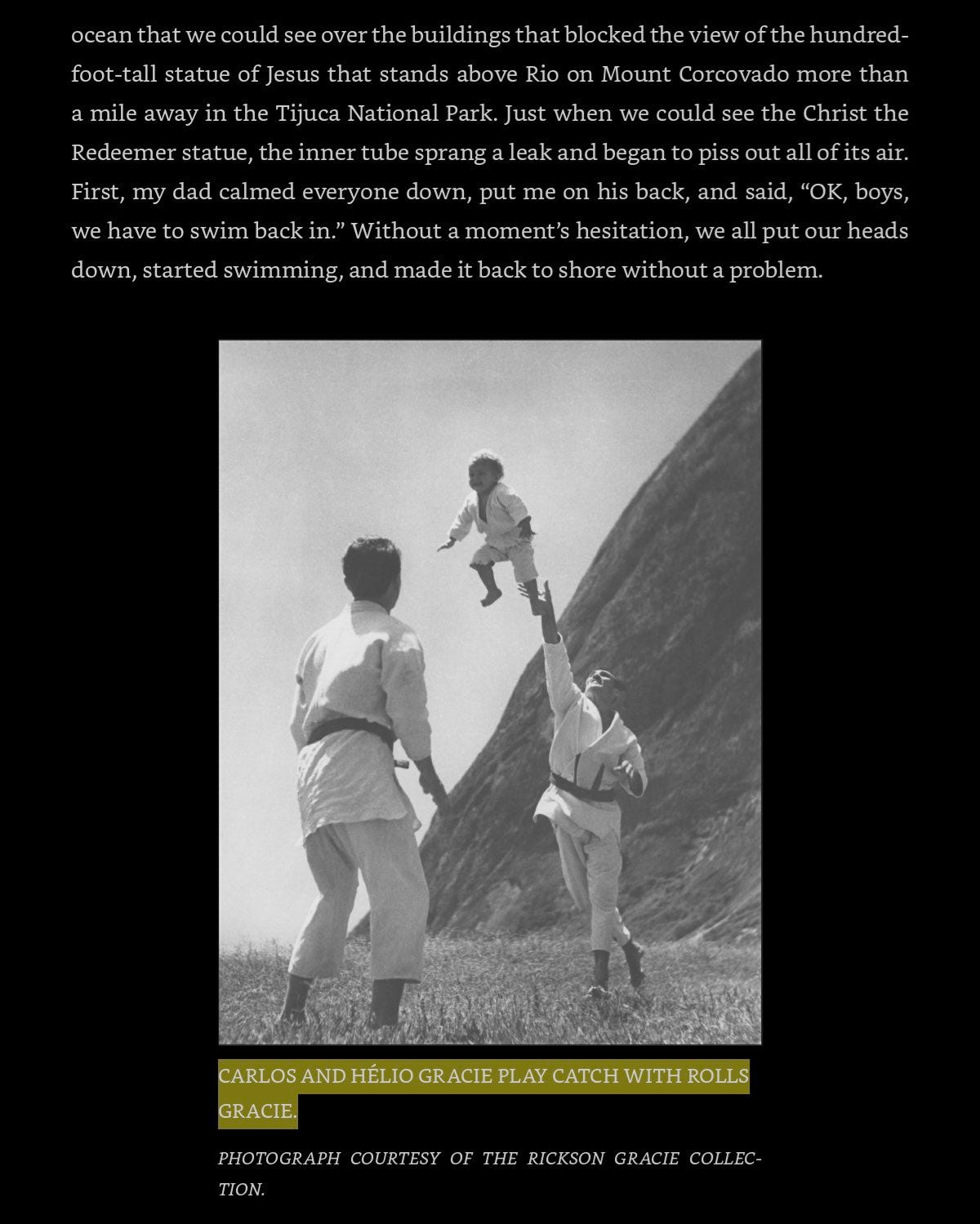 ocean that we could see over the buildings that blocked the view of the hundred-foot-tall statue of Jesus that stands above Rio on Mount Corcovado more than a mile away in the Tijuca National Park. Just when we could see the Christ the Redeemer statue, the inner tube sprang a leak and began to piss out all of its air. First, my dad calmed everyone down, put me on his back, and said, “OK, boys, we have to swim back in.” Without a moment’s hesitation, we all put our heads down, started swimming, and made it back to shore without a problem.

CARLOS AND HÉLIO GRACIE PLAY CATCH WITH ROLLS GRACIE.

PHOTOGRAPH COURTESY OF THE RICKSON GRACIE COLLECTION.